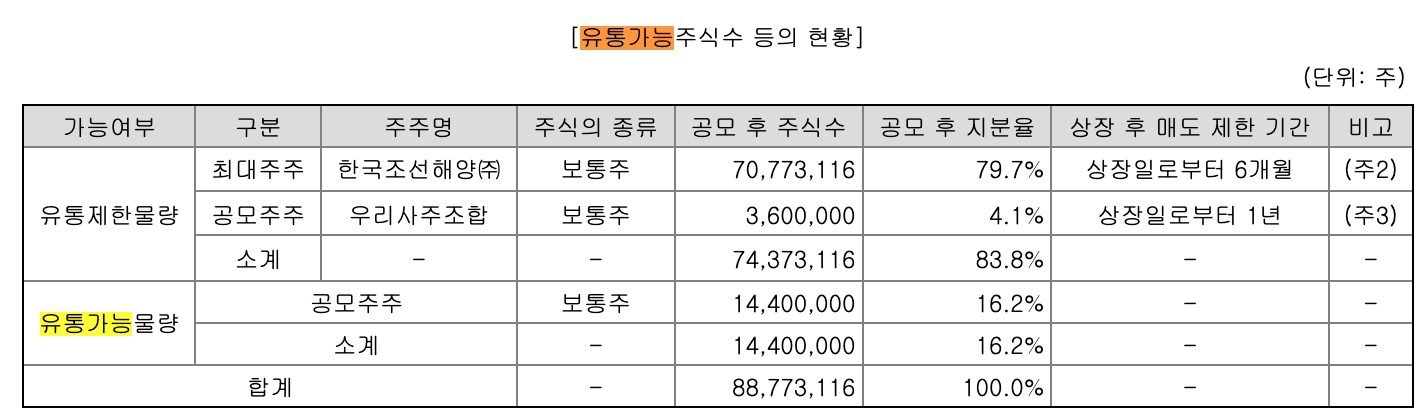 [유통가능주식수 등의 현황]

(단위: 주)

| 가능여부 | 구분 | 주주명 | 주식의 종류 | 공모 후 주식수 | 공모 후 지분율 | 상장 후 매도 제한 기간 | 비고 |
|---|---|---|---|---|---|---|---|
| 유통제한물량 | 최대주주 | 한국조선해양㈜ | 보통주 | 70,773,116 | 79.7% | 상장일로부터 6개월 | (주2) |
|  | 공모주주 | 우리사주조합 | 보통주 | 3,600,000 | 4.1% | 상장일로부터 1년 | (주3) |
|  | 소계 | - | - | 74,373,116 | 83.8% | - | - |
| 유통가능물량 | 공모주주 |  | 보통주 | 14,400,000 | 16.2% | - | - |
|  | 소계 |  | - | 14,400,000 | 16.2% | - | - |
| 합계 |  |  | - | 88,773,116 | 100.0% | - | - |